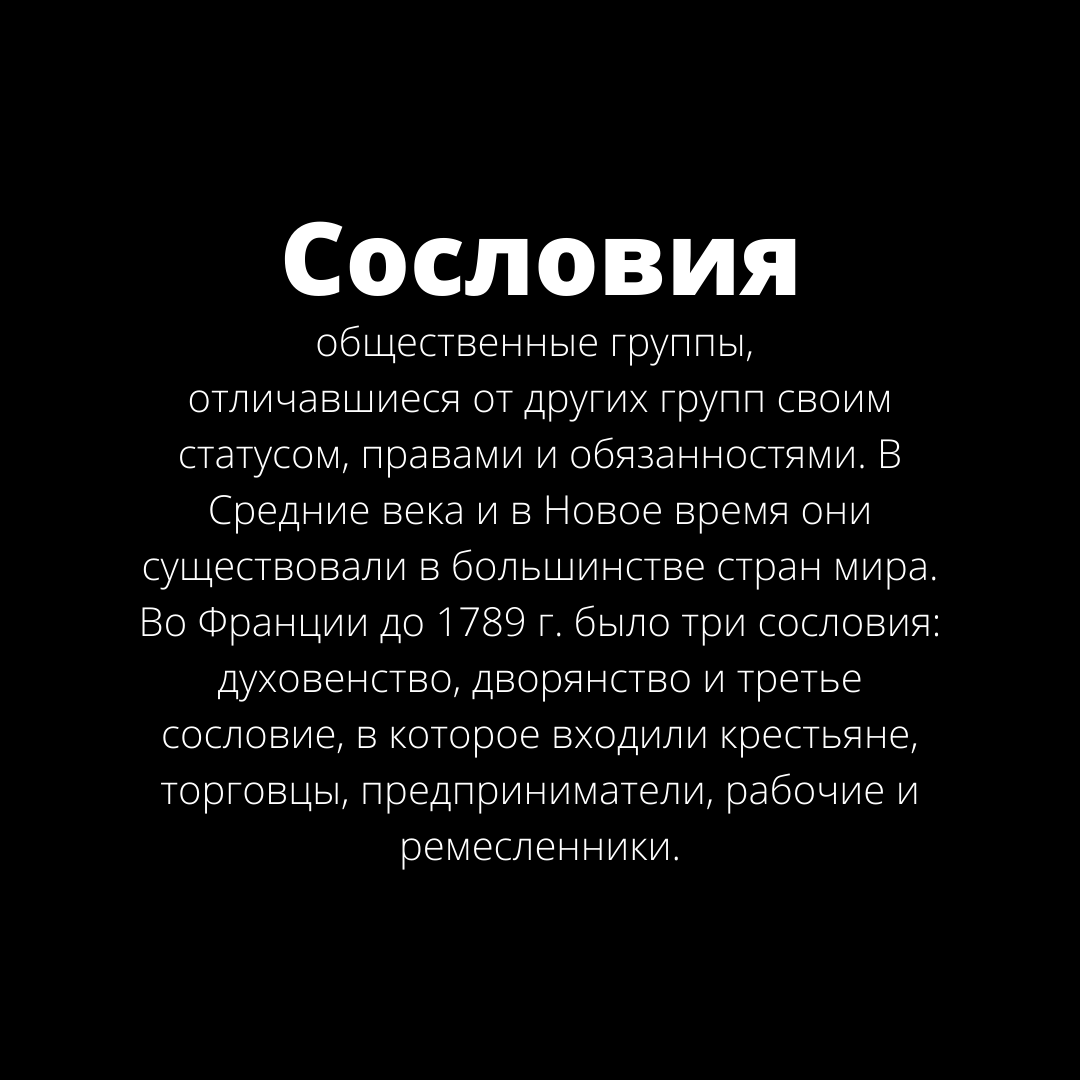 Сословия

общественные группы, отличавшиеся от других групп своим статусом, правами и обязанностями. В Средние века и в Новое время они существовали в большинстве стран мира. Во Франции до 1789 г. было три сословия: духовенство, дворянство и третье сословие, в которое входили крестьяне, торговцы, предприниматели, рабочие и ремесленники.